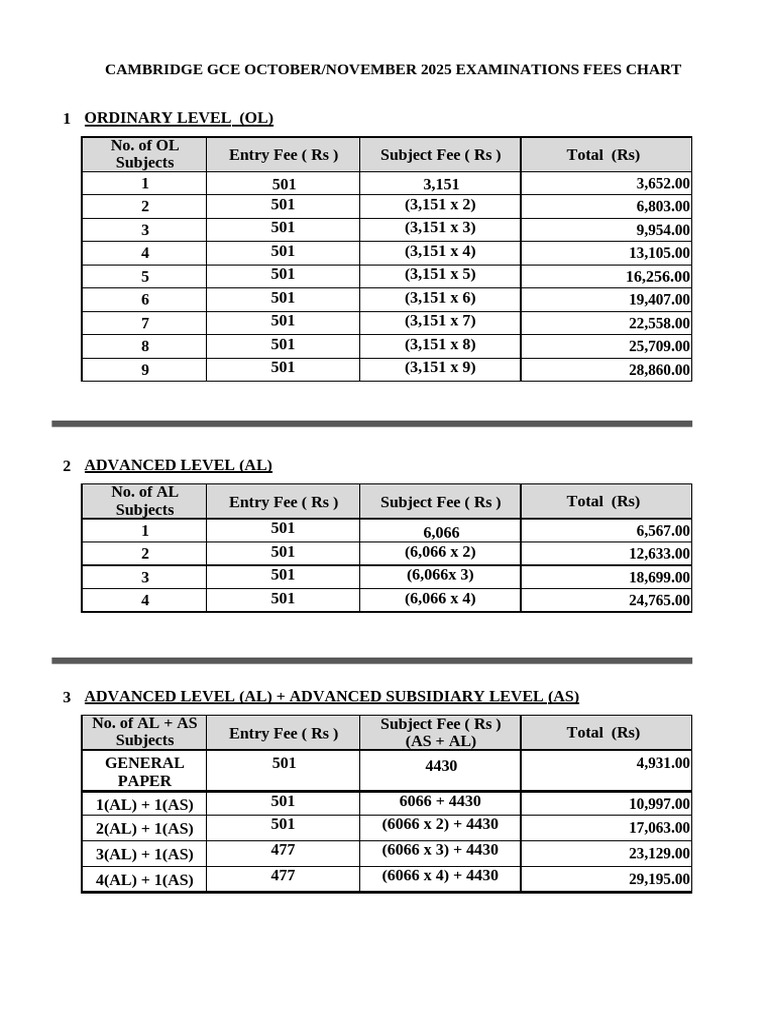 CAMBRIDGE GCE OCTOBER/NOVEMBER 2025 EXAMINATIONS FEES CHART

1 ORDINARY LEVEL (OL)

| No. of OL Subjects | Entry Fee ( Rs ) | Subject Fee ( Rs ) | Total (Rs) |
|---|---|---|---|
| 1 | 501 | 3,151 | 3,652.00 |
| 2 | 501 | (3,151 x 2) | 6,803.00 |
| 3 | 501 | (3,151 x 3) | 9,954.00 |
| 4 | 501 | (3,151 x 4) | 13,105.00 |
| 5 | 501 | (3,151 x 5) | 16,256.00 |
| 6 | 501 | (3,151 x 6) | 19,407.00 |
| 7 | 501 | (3,151 x 7) | 22,558.00 |
| 8 | 501 | (3,151 x 8) | 25,709.00 |
| 9 | 501 | (3,151 x 9) | 28,860.00 |

2 ADVANCED LEVEL (AL)

| No. of AL Subjects | Entry Fee ( Rs ) | Subject Fee ( Rs ) | Total (Rs) |
|---|---|---|---|
| 1 | 501 | 6,066 | 6,567.00 |
| 2 | 501 | (6,066 x 2) | 12,633.00 |
| 3 | 501 | (6,066x 3) | 18,699.00 |
| 4 | 501 | (6,066 x 4) | 24,765.00 |

3 ADVANCED LEVEL (AL) + ADVANCED SUBSIDIARY LEVEL (AS)

| No. of AL + AS Subjects | Entry Fee ( Rs ) | Subject Fee ( Rs ) (AS + AL) | Total (Rs) |
|---|---|---|---|
| GENERAL PAPER | 501 | 4430 | 4,931.00 |
| 1(AL) + 1(AS) | 501 | 6066 + 4430 | 10,997.00 |
| 2(AL) + 1(AS) | 501 | (6066 x 2) + 4430 | 17,063.00 |
| 3(AL) + 1(AS) | 477 | (6066 x 3) + 4430 | 23,129.00 |
| 4(AL) + 1(AS) | 477 | (6066 x 4) + 4430 | 29,195.00 |